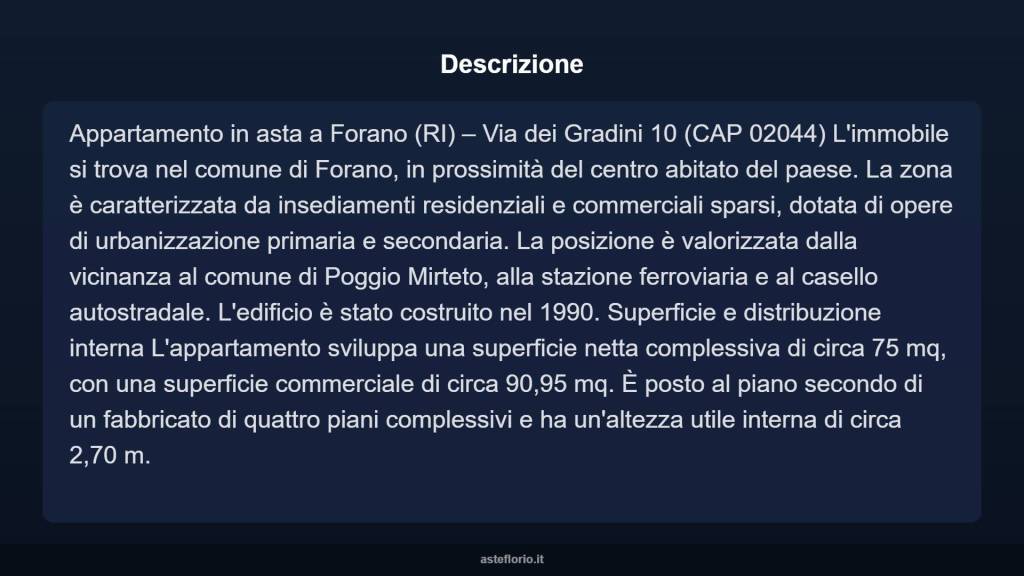 Descrizione

Appartamento in asta a Forano (RI) – Via dei Gradini 10 (CAP 02044) L'immobile si trova nel comune di Forano, in prossimità del centro abitato del paese. La zona è caratterizzata da insediamenti residenziali e commerciali sparsi, dotata di opere di urbanizzazione primaria e secondaria. La posizione è valorizzata dalla vicinanza al comune di Poggio Mirteto, alla stazione ferroviaria e al casello autostradale. L'edificio è stato costruito nel 1990. Superficie e distribuzione interna L'appartamento sviluppa una superficie netta complessiva di circa 75 mq, con una superficie commerciale di circa 90,95 mq. È posto al piano secondo di un fabbricato di quattro piani complessivi e ha un'altezza utile interna di circa 2,70 m.

asteflorio.it